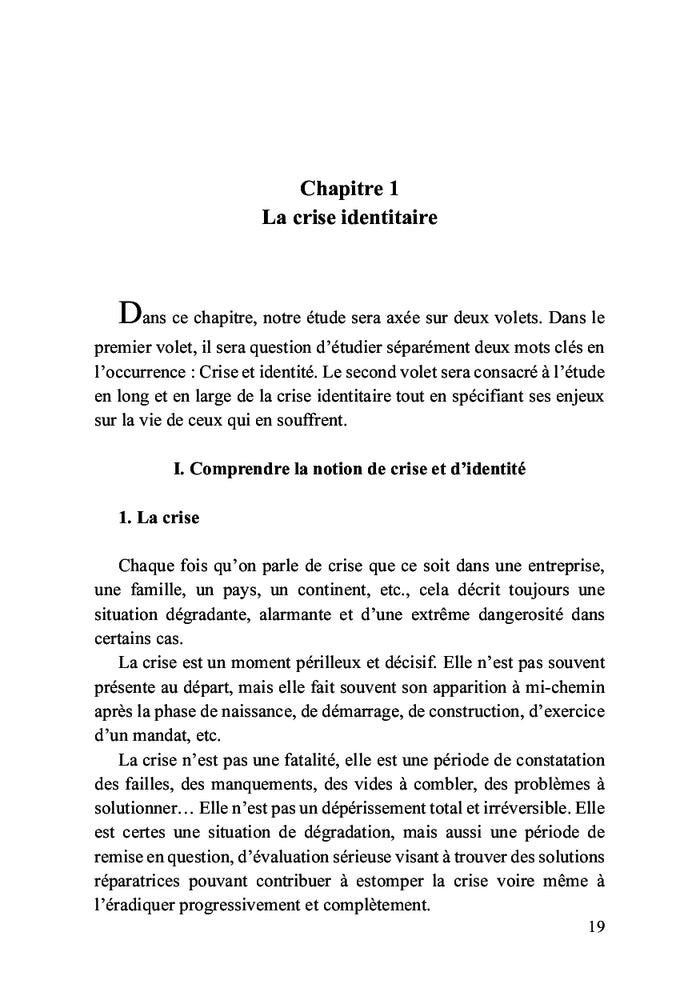 Chapitre 1
La crise identitaire

Dans ce chapitre, notre étude sera axée sur deux volets. Dans le premier volet, il sera question d'étudier séparément deux mots clés en l'occurrence : Crise et identité. Le second volet sera consacré à l'étude en long et en large de la crise identitaire tout en spécifiant ses enjeux sur la vie de ceux qui en souffrent.

I. Comprendre la notion de crise et d'identité

1. La crise

Chaque fois qu'on parle de crise que ce soit dans une entreprise, une famille, un pays, un continent, etc., cela décrit toujours une situation dégradante, alarmante et d'une extrême dangerosité dans certains cas.

La crise est un moment périlleux et décisif. Elle n'est pas souvent présente au départ, mais elle fait souvent son apparition à mi-chemin après la phase de naissance, de démarrage, de construction, d'exercice d'un mandat, etc.

La crise n'est pas une fatalité, elle est une période de constatation des failles, des manquements, des vides à combler, des problèmes à solutionner… Elle n'est pas un dépérissement total et irréversible. Elle est certes une situation de dégradation, mais aussi une période de remise en question, d'évaluation sérieuse visant à trouver des solutions réparatrices pouvant contribuer à estomper la crise voire même à l'éradiquer progressivement et complètement.

19